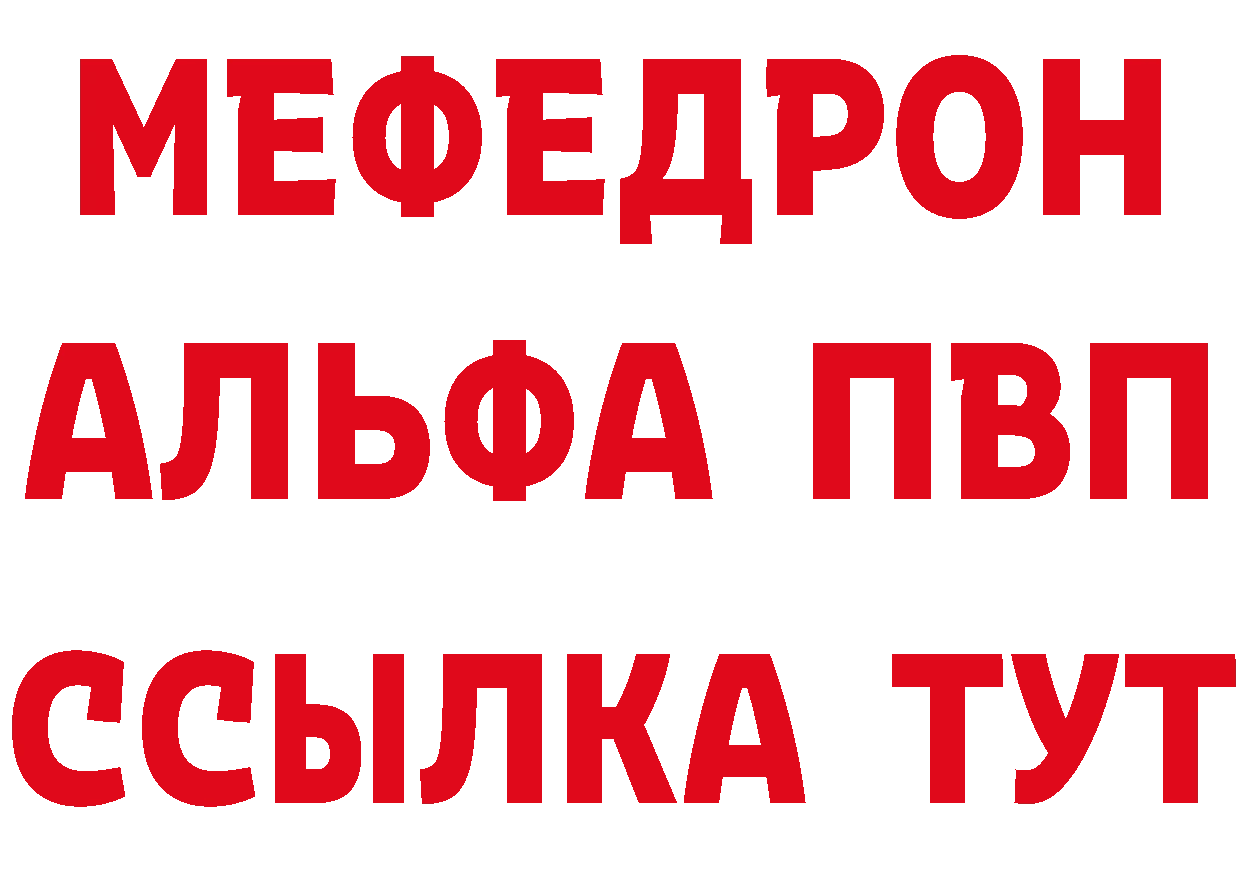 МЕФЕДРОН
АЛЬФА ПВП
ССЫЛКА ТУТ